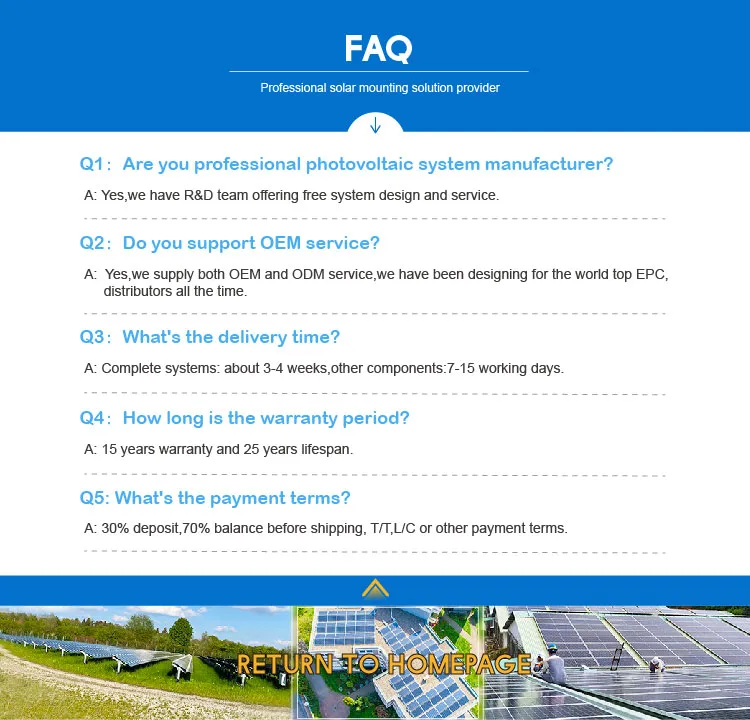 FAQ

Professional solar mounting solution provider

Q1: Are you professional photovoltaic system manufacturer?

A: Yes,we have R&D team offering free system design and service.

Q2: Do you support OEM service?

A: Yes,we supply both OEM and ODM service,we have been designing for the world top EPC, distributors all the time.

Q3: What's the delivery time?

A: Complete systems: about 3-4 weeks,other components:7-15 working days.

Q4: How long is the warranty period?

A: 15 years warranty and 25 years lifespan.

Q5: What's the payment terms?

A: 30% deposit,70% balance before shipping, T/T,L/C or other payment terms.

RETURN TO HOMEPAGE